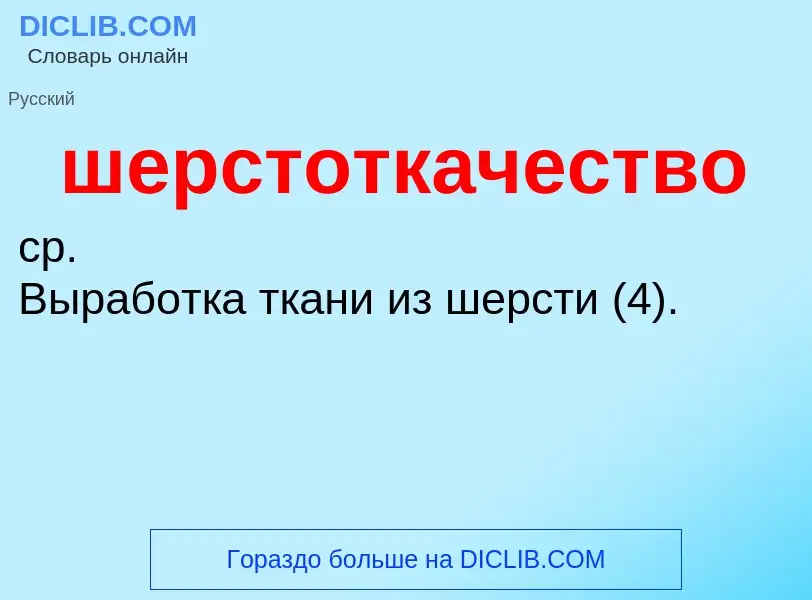 DICLIB.COM
Словарь онлайн

Русский

шерстоткачество

ср.
Выработка ткани из шерсти (4).

Гораздо больше на DICLIB.COM